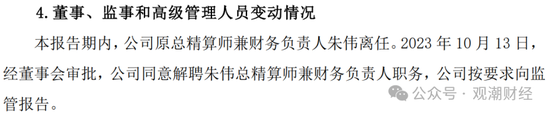 4. 董事、监事和高级管理人员变动情况

本报告期内，公司原总精算师兼财务负责人朱伟离任。2023 年 10 月 13 日，经董事会审批，公司同意解聘朱伟总精算师兼财务负责人职务，公司按要求向监管报告。

公众号 · 观潮财经